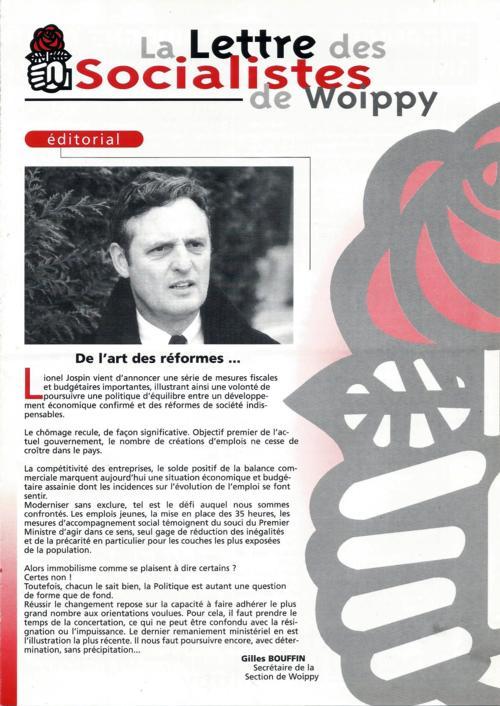 La Lettre des Socialistes de Woippy

éditorial

De l'art des réformes ...

Lionel Jospin vient d'annoncer une série de mesures fiscales et budgétaires importantes, illustrant ainsi une volonté de poursuivre une politique d'équilibre entre un développement économique confirmé et des réformes de société indispensables.

Le chômage recule, de façon significative. Objectif premier de l'actuel gouvernement, le nombre de créations d'emplois ne cesse de croître dans le pays.

La compétitivité des entreprises, le solde positif de la balance commerciale marquent aujourd'hui une situation économique et budgétaire assainie dont les incidences sur l'évolution de l'emploi se font sentir.
Moderniser sans exclure, tel est le défi auquel nous sommes confrontés. Les emplois jeunes, la mise en place des 35 heures, les mesures d'accompagnement social témoignent du souci du Premier Ministre d'agir dans ce sens, seul gage de réduction des inégalités et de la précarité en particulier pour les couches les plus exposées de la population.

Alors immobilisme comme se plaisent à dire certains ?
Certes non !
Toutefois, chacun le sait bien, la Politique est autant une question de forme que de fond.
Réussir le changement repose sur la capacité à faire adhérer le plus grand nombre aux orientations voulues. Pour cela, il faut prendre le temps de la concertation, ce qui ne peut être confondu avec la résignation ou l'impuissance. Le dernier remaniement ministériel en est l'illustration la plus récente. Il nous faut poursuivre encore, avec détermination, sans précipitation...

Gilles BOUFFIN
Secrétaire de la Section de Woippy